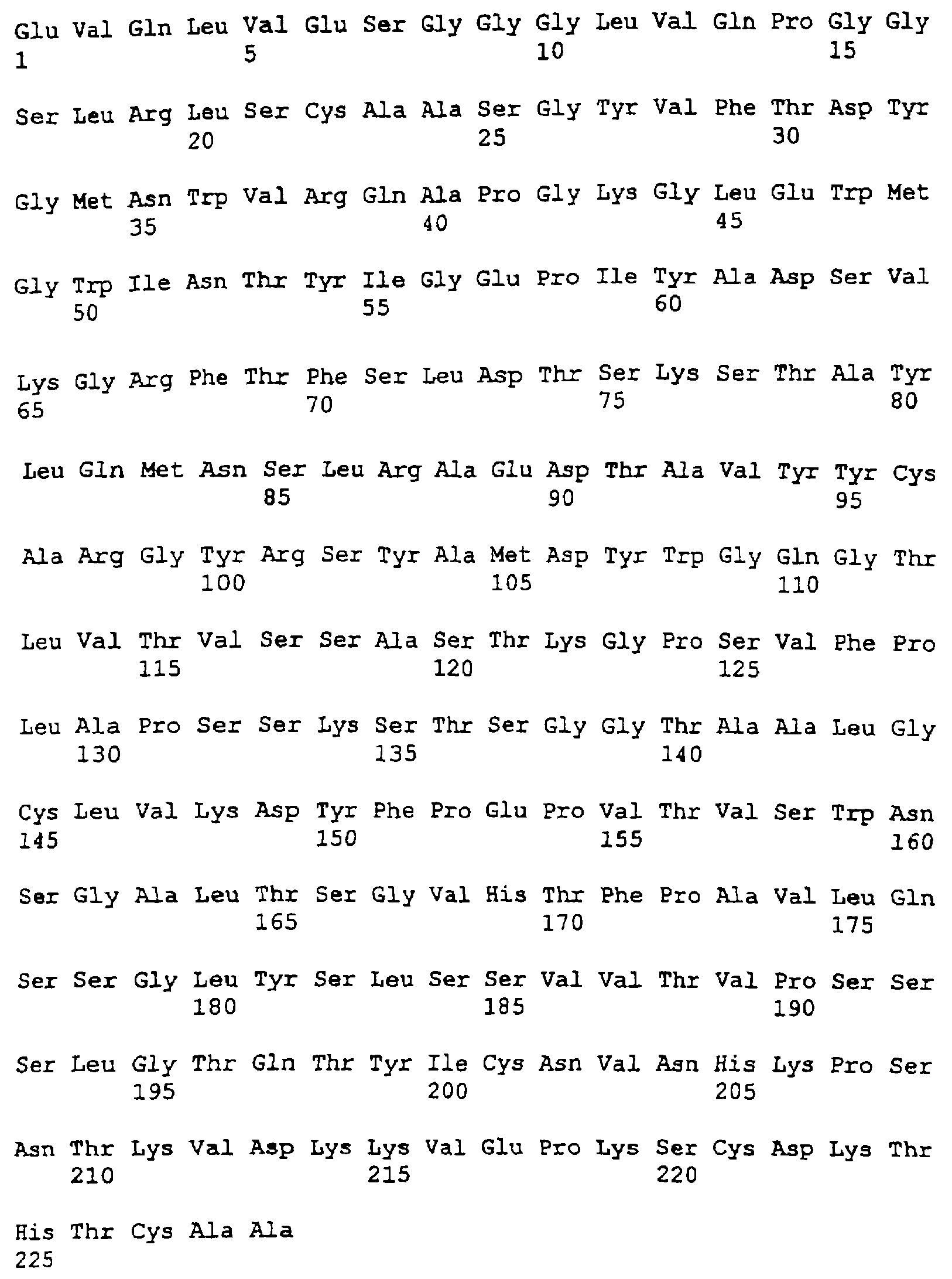 Glu Val Gln Leu Val Glu Ser Gly Gly Gly Leu Val Gln Pro Gly Gly
1 5 10 15

Ser Leu Arg Leu Ser Cys Ala Ala Ser Gly Tyr Val Phe Thr Asp Tyr
20 25 30

Gly Met Asn Trp Val Arg Gln Ala Pro Gly Lys Gly Leu Glu Trp Met
35 40 45

Gly Trp Ile Asn Thr Tyr Ile Gly Glu Pro Ile Tyr Ala Asp Ser Val
50 55 60

Lys Gly Arg Phe Thr Phe Ser Leu Asp Thr Ser Lys Ser Thr Ala Tyr
65 70 75 80

Leu Gln Met Asn Ser Leu Arg Ala Glu Asp Thr Ala Val Tyr Tyr Cys
85 90 95

Ala Arg Gly Tyr Arg Ser Tyr Ala Met Asp Tyr Trp Gly Gln Gly Thr
100 105 110

Leu Val Thr Val Ser Ser Ala Ser Thr Lys Gly Pro Ser Val Phe Pro
115 120 125

Leu Ala Pro Ser Ser Lys Ser Thr Ser Gly Gly Thr Ala Ala Leu Gly
130 135 140

Cys Leu Val Lys Asp Tyr Phe Pro Glu Pro Val Thr Val Ser Trp Asn
145 150 155 160

Ser Gly Ala Leu Thr Ser Gly Val His Thr Phe Pro Ala Val Leu Gln
165 170 175

Ser Ser Gly Leu Tyr Ser Leu Ser Ser Val Val Thr Val Pro Ser Ser
180 185 190

Ser Leu Gly Thr Gln Thr Tyr Ile Cys Asn Val Asn His Lys Pro Ser
195 200 205

Asn Thr Lys Val Asp Lys Lys Val Glu Pro Lys Ser Cys Asp Lys Thr
210 215 220

His Thr Cys Ala Ala
225